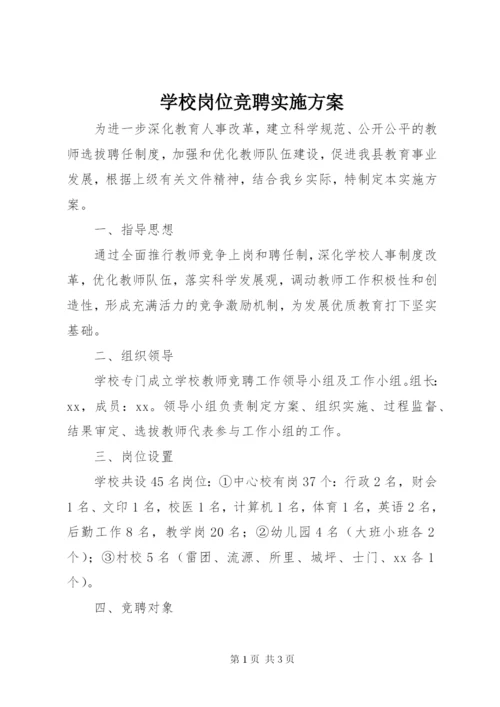 学校岗位竞聘实施方案

为进一步深化教育人事改革，建立科学规范、公开公平的教师选拔聘任制度，加强和优化教师队伍建设，促进我县教育事业发展，根据上级有关文件精神，结合我乡实际，特制定本实施方案。

一、指导思想

通过全面推行教师竞争上岗和聘任制，深化学校人事制度改革，优化教师队伍，落实科学发展观，调动教师工作积极性和创造性，形成充满活力的竞争激励机制，为发展优质教育打下坚实基础。

二、组织领导

学校专门成立学校教师竞聘工作领导小组及工作小组。组长：xx，成员：xx。领导小组负责制定方案、组织实施、过程监督、结果审定、选拔教师代表参与工作小组的工作。

三、岗位设置

学校共设45名岗位：①中心校有岗37个：行政2名，财会1名、文印1名，校医1名，计算机1名，体育1名，英语2名，后勤工作8名，教学岗20名；②幼儿园4名（大班小班各2个）；③村校5名（雷团、流源、所里、城坪、士门、xx各1个）。

四、竞聘对象

第1页 共3页